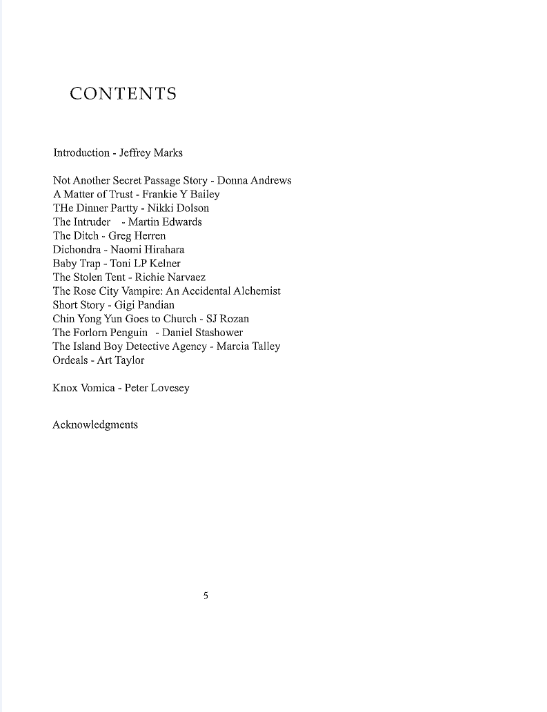 CONTENTS

Introduction - Jeffrey Marks

Not Another Secret Passage Story - Donna Andrews
A Matter of Trust - Frankie Y Bailey
THe Dinner Partty - Nikki Dolson
The Intruder - Martin Edwards
The Ditch - Greg Herren
Dichondra - Naomi Hirahara
Baby Trap - Toni LP Kelner
The Stolen Tent - Richie Narvaez
The Rose City Vampire: An Accidental Alchemist Short Story - Gigi Pandian
Chin Yong Yun Goes to Church - SJ Rozan
The Forlorn Penguin - Daniel Stashower
The Island Boy Detective Agency - Marcia Talley
Ordeals - Art Taylor

Knox Vomica - Peter Lovesey

Acknowledgments

5